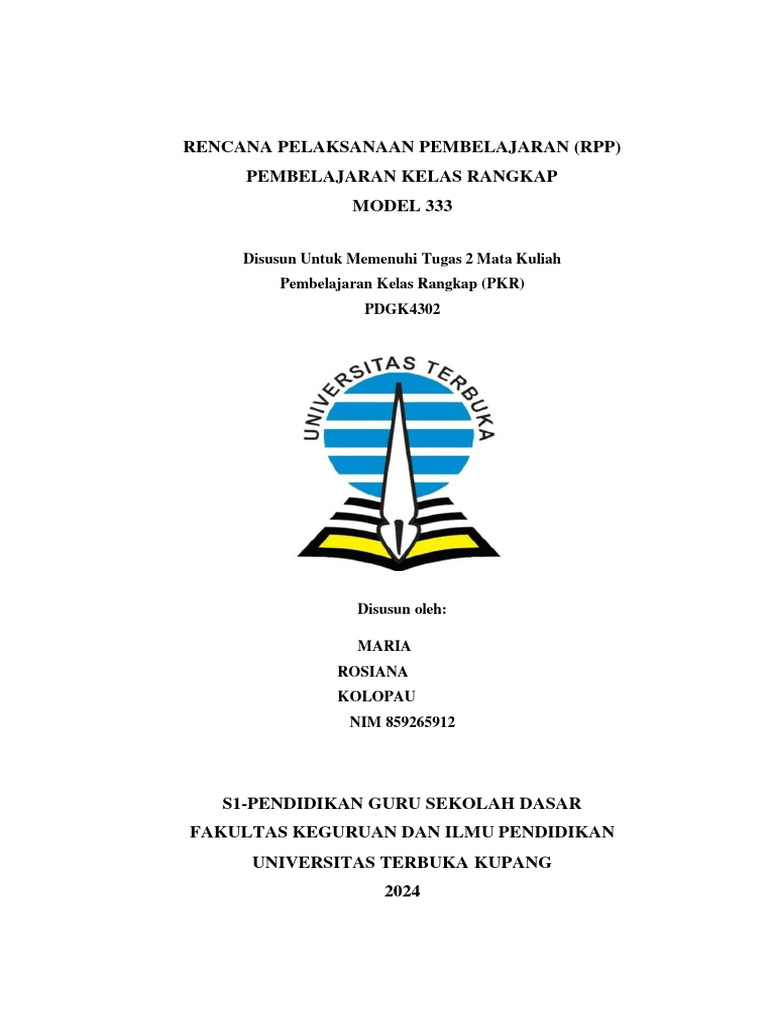 RENCANA PELAKSANAAN PEMBELAJARAN (RPP)
PEMBELAJARAN KELAS RANGKAP
MODEL 333

Disusun Untuk Memenuhi Tugas 2 Mata Kuliah
Pembelajaran Kelas Rangkap (PKR)
PDGK4302

UNIVERSITAS TERBUKA

Disusun oleh:

MARIA
ROSIANA
KOLOPAU
NIM 859265912

S1-PENDIDIKAN GURU SEKOLAH DASAR
FAKULTAS KEGURUAN DAN ILMU PENDIDIKAN
UNIVERSITAS TERBUKA KUPANG
2024